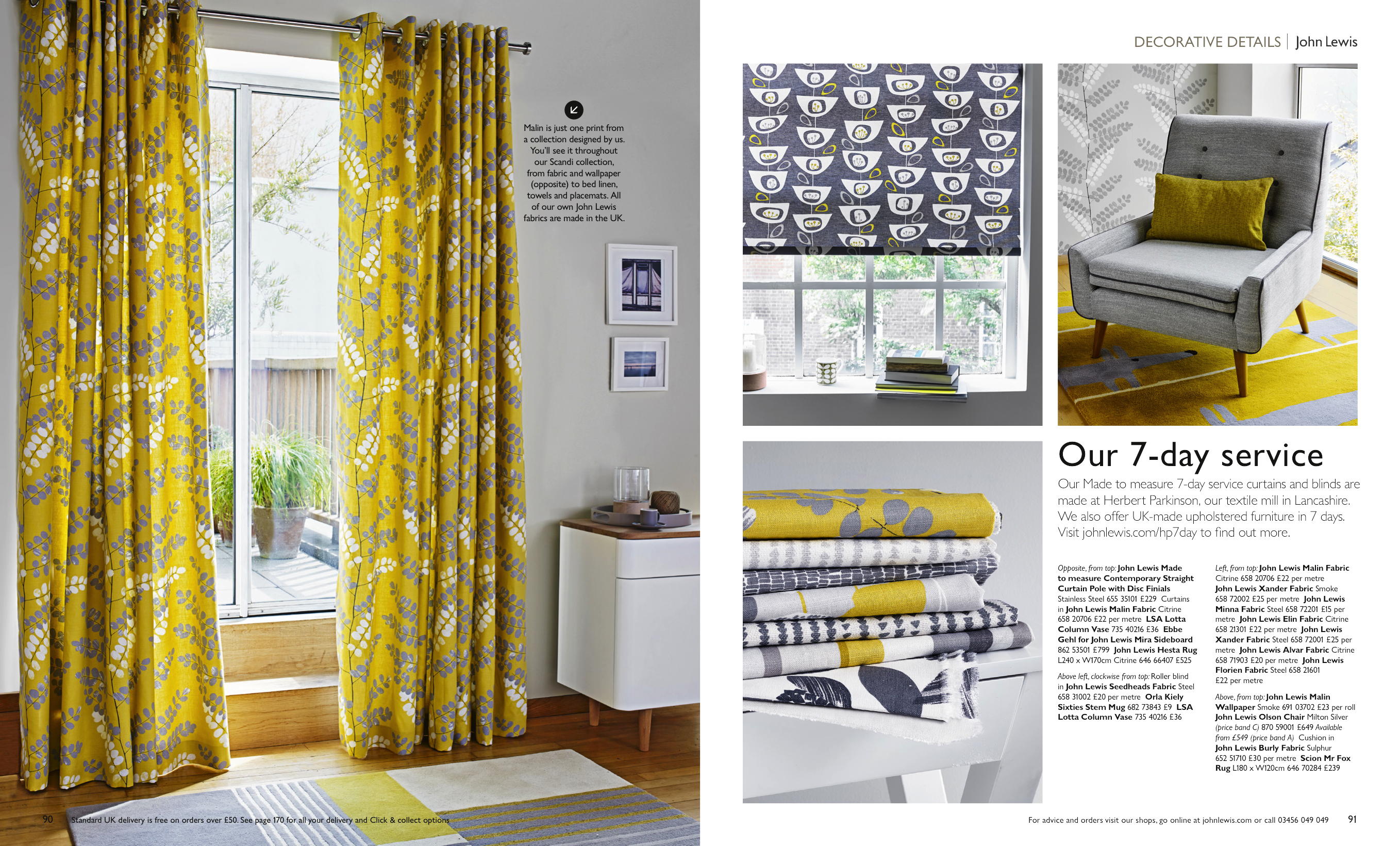 Malin is just one print from a collection designed by us. You'll see it throughout our Scandi collection, from fabric and wallpaper (opposite) to bed linen, towels and placemats. All of our own John Lewis fabrics are made in the UK.

90 Standard UK delivery is free on orders over £50. See page 170 for all your delivery and Click & collect options

DECORATIVE DETAILS | John Lewis

Our 7-day service

Our Made to measure 7-day service curtains and blinds are made at Herbert Parkinson, our textile mill in Lancashire. We also offer UK-made upholstered furniture in 7 days. Visit johnlewis.com/hp7day to find out more.

Opposite, from top: John Lewis Made to measure Contemporary Straight Curtain Pole with Disc Finials Stainless Steel 655 35101 £229 Curtains in John Lewis Malin Fabric Citrine 658 20706 £22 per metre LSA Lotta Column Vase 735 40216 £36 Ebbe Gehl for John Lewis Mira Sideboard 862 53501 £799 John Lewis Hesta Rug L240 x W170cm Citrine 646 66407 £525

Above left, clockwise from top: Roller blind in John Lewis Seedheads Fabric Steel 658 31002 £20 per metre Orla Kiely Sixties Stem Mug 682 73843 £9 LSA Lotta Column Vase 735 40216 £36

Left, from top: John Lewis Malin Fabric Citrine 658 20706 £22 per metre John Lewis Xander Fabric Smoke 658 72002 £25 per metre John Lewis Minna Fabric Steel 658 72201 £15 per metre John Lewis Elin Fabric Citrine 658 21301 £22 per metre John Lewis Xander Fabric Steel 658 72001 £25 per metre John Lewis Alvar Fabric Citrine 658 71903 £20 per metre John Lewis Florien Fabric Steel 658 21601 £22 per metre

Above, from top: John Lewis Malin Wallpaper Smoke 691 03702 £23 per roll John Lewis Olson Chair Milton Silver (price band C) 870 59001 £649 Available from £549 (price band A) Cushion in John Lewis Burly Fabric Sulphur 652 51710 £30 per metre Scion Mr Fox Rug L180 x W120cm 646 70284 £239

For advice and orders visit our shops, go online at johnlewis.com or call 03456 049 049 91